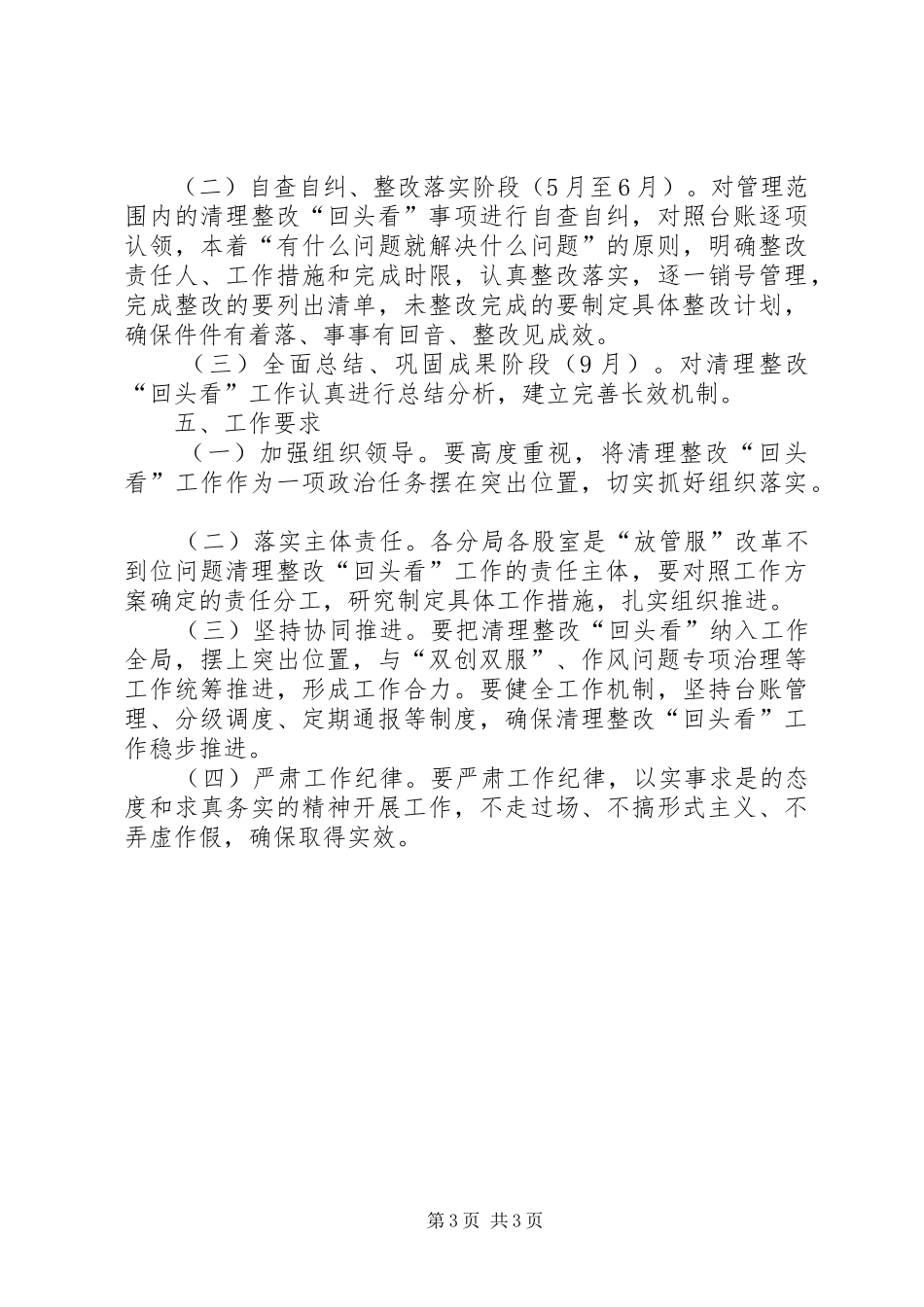 （二）自查自纠、整改落实阶段（5月至6月）。对管理范围内的清理整改“回头看”事项进行自查自纠，对照台账逐项认领，本着“有什么问题就解决什么问题”的原则，明确整改责任人、工作措施和完成时限，认真整改落实，逐一销号管理，完成整改的要列出清单，未整改完成的要制定具体整改计划，确保件件有着落、事事有回音、整改见成效。

（三）全面总结、巩固成果阶段（9月）。对清理整改“回头看”工作认真进行总结分析，建立完善长效机制。

五、工作要求

（一）加强组织领导。要高度重视，将清理整改“回头看”工作作为一项政治任务摆在突出位置，切实抓好组织落实。

（二）落实主体责任。各分局各股室是“放管服”改革不到位问题清理整改“回头看”工作的责任主体，要对照工作方案确定的责任分工，研究制定具体工作措施，扎实组织推进。

（三）坚持协同推进。要把清理整改“回头看”纳入工作全局，摆上突出位置，与“双创双服”、作风问题专项治理等工作统筹推进，形成工作合力。要健全工作机制，坚持台账管理、分级调度、定期通报等制度，确保清理整改“回头看”工作稳步推进。

（四）严肃工作纪律。要严肃工作纪律，以实事求是的态度和求真务实的精神开展工作，不走过场、不搞形式主义、不弄虚作假，确保取得实效。

第3页 共3页